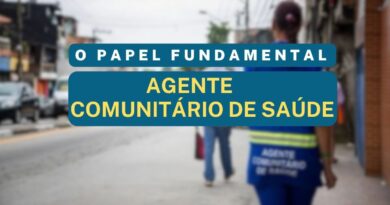 O PAPEL FUNDAMENTAL

AGENTE
COMUNITÁRIO DE SAÚDE

AGENTE
COMUNITÁRIO
DE SAÚDE